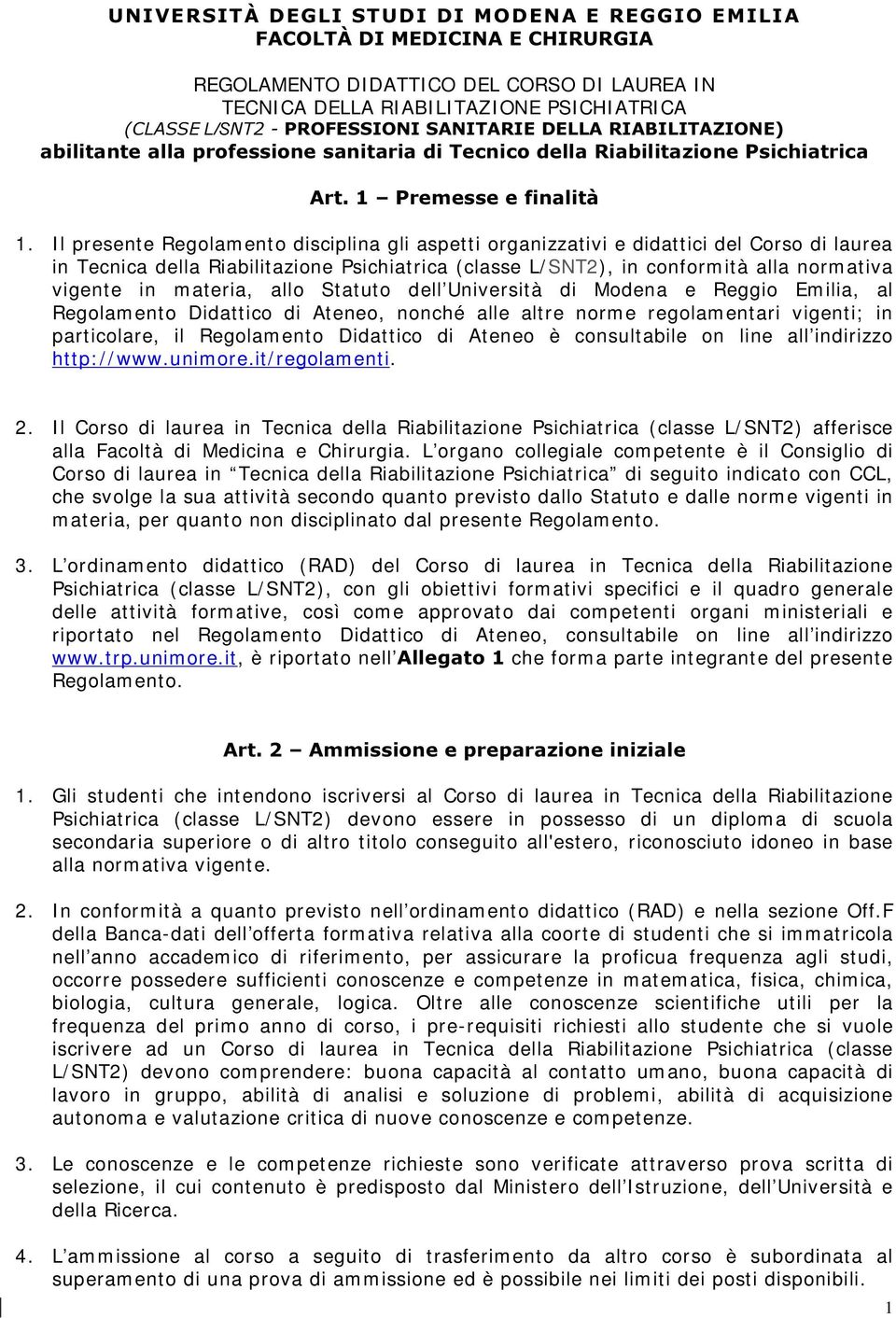 UNIVERSITÀ DEGLI STUDI DI MODENA E REGGIO EMILIA
FACOLTÀ DI MEDICINA E CHIRURGIA

REGOLAMENTO DIDATTICO DEL CORSO DI LAUREA IN
TECNICA DELLA RIABILITAZIONE PSICHIATRICA
(CLASSE L/SNT2 - PROFESSIONI SANITARIE DELLA RIABILITAZIONE)
abilitante alla professione sanitaria di Tecnico della Riabilitazione Psichiatrica

Art. 1 – Premesse e finalità

1. Il presente Regolamento disciplina gli aspetti organizzativi e didattici del Corso di laurea in Tecnica della Riabilitazione Psichiatrica (classe L/SNT2), in conformità alla normativa vigente in materia, allo Statuto dell Università di Modena e Reggio Emilia, al Regolamento Didattico di Ateneo, nonché alle altre norme regolamentari vigenti; in particolare, il Regolamento Didattico di Ateneo è consultabile on line all indirizzo http://www.unimore.it/regolamenti.

2. Il Corso di laurea in Tecnica della Riabilitazione Psichiatrica (classe L/SNT2) afferisce alla Facoltà di Medicina e Chirurgia. L organo collegiale competente è il Consiglio di Corso di laurea in Tecnica della Riabilitazione Psichiatrica di seguito indicato con CCL, che svolge la sua attività secondo quanto previsto dallo Statuto e dalle norme vigenti in materia, per quanto non disciplinato dal presente Regolamento.

3. L ordinamento didattico (RAD) del Corso di laurea in Tecnica della Riabilitazione Psichiatrica (classe L/SNT2), con gli obiettivi formativi specifici e il quadro generale delle attività formative, così come approvato dai competenti organi ministeriali e riportato nel Regolamento Didattico di Ateneo, consultabile on line all indirizzo www.trp.unimore.it, è riportato nell Allegato 1 che forma parte integrante del presente Regolamento.

Art. 2 – Ammissione e preparazione iniziale

1. Gli studenti che intendono iscriversi al Corso di laurea in Tecnica della Riabilitazione Psichiatrica (classe L/SNT2) devono essere in possesso di un diploma di scuola secondaria superiore o di altro titolo conseguito all'estero, riconosciuto idoneo in base alla normativa vigente.

2. In conformità a quanto previsto nell ordinamento didattico (RAD) e nella sezione Off.F della Banca-dati dell offerta formativa relativa alla coorte di studenti che si immatricola nell anno accademico di riferimento, per assicurare la proficua frequenza agli studi, occorre possedere sufficienti conoscenze e competenze in matematica, fisica, chimica, biologia, cultura generale, logica. Oltre alle conoscenze scientifiche utili per la frequenza del primo anno di corso, i pre-requisiti richiesti allo studente che si vuole iscrivere ad un Corso di laurea in Tecnica della Riabilitazione Psichiatrica (classe L/SNT2) devono comprendere: buona capacità al contatto umano, buona capacità di lavoro in gruppo, abilità di analisi e soluzione di problemi, abilità di acquisizione autonoma e valutazione critica di nuove conoscenze e competenze.

3. Le conoscenze e le competenze richieste sono verificate attraverso prova scritta di selezione, il cui contenuto è predisposto dal Ministero dell Istruzione, dell Università e della Ricerca.

4. L ammissione al corso a seguito di trasferimento da altro corso è subordinata al superamento di una prova di ammissione ed è possibile nei limiti dei posti disponibili.

1